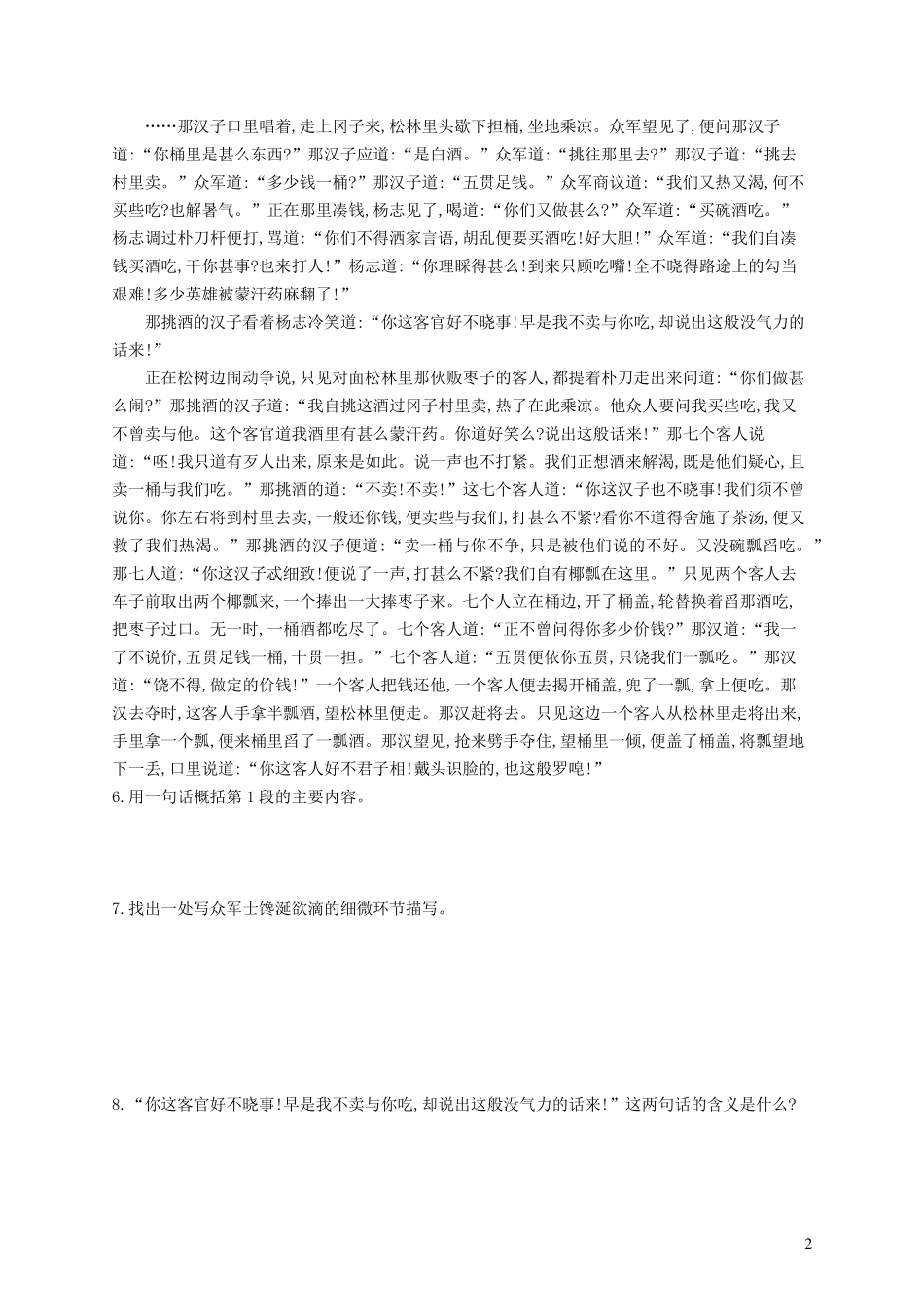 ……那汉子口里唱着,走上冈子来,松林里头歇下担桶,坐地乘凉。众军望见了,便问那汉子道:“你桶里是甚么东西?”那汉子应道:“是白酒。”众军道:“挑往那里去?”那汉子道:“挑去村里卖。”众军道:“多少钱一桶?”那汉子道:“五贯足钱。”众军商议道:“我们又热又渴,何不买些吃?也解暑气。”正在那里凑钱,杨志见了,喝道:“你们又做甚么?”众军道:“买碗酒吃。”杨志调过朴刀杆便打,骂道:“你们不得洒家言语,胡乱便要买酒吃!好大胆!”众军道:“我们自凑钱买酒吃,干你甚事?也来打人!”杨志道:“你理睬得甚么!到来只顾吃嘴!全不晓得路途上的勾当艰难!多少英雄被蒙汗药麻翻了!”

那挑酒的汉子看着杨志冷笑道:“你这客官好不晓事!早是我不卖与你吃,却说出这般没气力的话来!”

正在松树边闹动争说,只见对面松林里那伙贩枣子的客人,都提着朴刀走出来问道:“你们做甚么闹?”那挑酒的汉子道:“我自挑这酒过冈子村里卖,热了在此乘凉。他众人要问我买些吃,我又不曾卖与他。这个客官道我酒里有甚么蒙汗药。你道好笑么?说出这般话来!”那七个客人说道:“呸!我只道有歹人出来,原来是如此。说一声也不打紧。我们正想酒来解渴,既是他们疑心,且卖一桶与我们吃。”那挑酒的道:“不卖!不卖!”这七个客人道:“你这汉子也不晓事!我们须不曾说你。你左右将到村里去卖,一般还你钱,便卖些与我们,打甚么不紧?看你不道得舍施了茶汤,便又救了我们热渴。”那挑酒的汉子便道:“卖一桶与你不争,只是被他们说的不好。又没碗瓢舀吃。”那七人道:“你这汉子忒细致!便说了一声,打甚么不紧?我们自有椰瓢在这里。”只见两个客人去车子前取出两个椰瓢来,一个捧出一大捧枣子来。七个人立在桶边,开了桶盖,轮替换着舀那酒吃,把枣子过口。无一时,一桶酒都吃尽了。七个客人道:“正不曾问得你多少价钱?”那汉道:“我一了不说价,五贯足钱一桶,十贯一担。”七个客人道:“五贯便依你五贯,只饶我们一瓢吃。”那汉道:“饶不得,做定的价钱!”一个客人把钱还他,一个客人便去揭开桶盖,兜了一瓢,拿上便吃。那汉去夺时,这客人手拿半瓢酒,望松林里便走。那汉赶将去。只见这边一个客人从松林里走将出来,手里拿一个瓢,便来桶里舀了一瓢酒。那汉望见,抢来劈手夺住,望桶里一倾,便盖了桶盖,将瓢望地下一丢,口里说道:“你这客人好不君子相!戴头识脸的,也这般罗唣!”

6.用一句话概括第1段的主要内容。

7.找出一处写众军士馋涎欲滴的细微环节描写。

8.“你这客官好不晓事!早是我不卖与你吃,却说出这般没气力的话来!”这两句话的含义是什么?

2